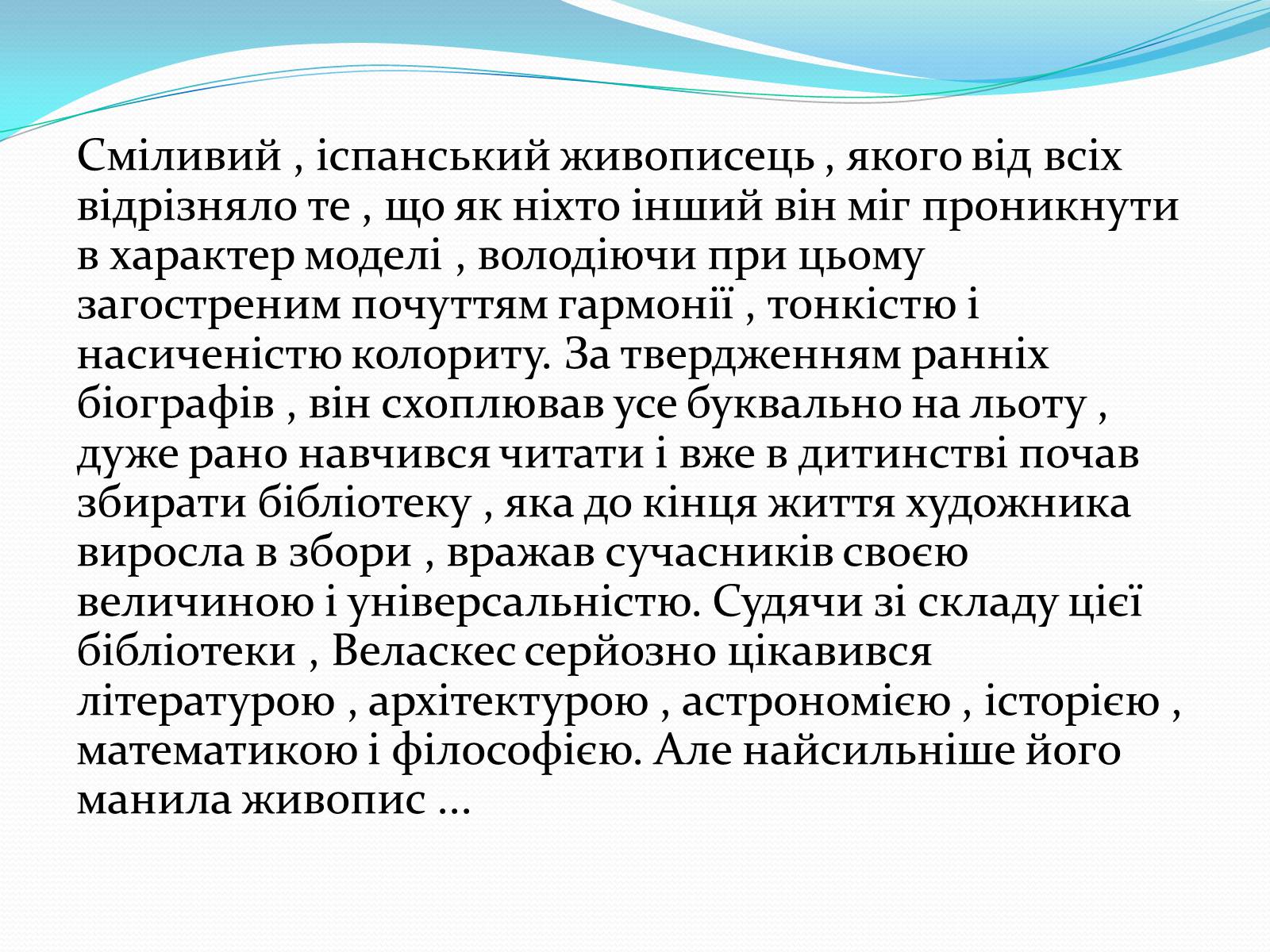 Сміливий , іспанський живописець , якого від всіх відрізняло те , що як ніхто інший він міг проникнути в характер моделі , володіючи при цьому загостреним почуттям гармонії , тонкістю і насиченістю колориту. За твердженням ранніх біографів , він схоплював усе буквально на льоту , дуже рано навчився читати і вже в дитинстві почав збирати бібліотеку , яка до кінця життя художника виросла в збори , вражав сучасників своєю величиною і універсальністю. Судячи зі складу цієї бібліотеки , Веласкес серйозно цікавився літературою , архітектурою , астрономією , історією , математикою і філософією. Але найсильніше його манила живопис …